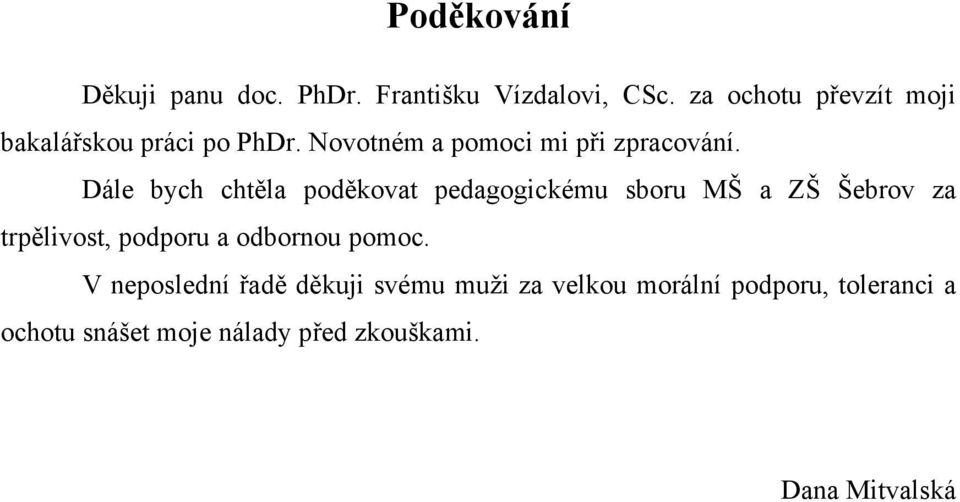 Poděkování

Děkuji panu doc. PhDr. Františku Vízdalovi, CSc. za ochotu převzít moji bakalářskou práci po PhDr. Novotném a pomoci mi při zpracování.

Dále bych chtěla poděkovat pedagogickému sboru MŠ a ZŠ Šebrov za trpělivost, podporu a odbornou pomoc.

V neposlední řadě děkuji svému muži za velkou morální podporu, toleranci a ochotu snášet moje nálady před zkouškami.

Dana Mitvalská